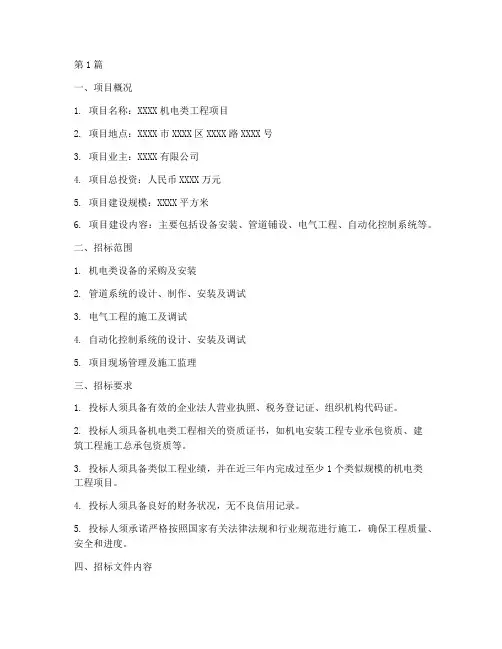 第1篇

一、项目概况

1. 项目名称：XXXX机电类工程项目

2. 项目地点：XXXX市XXXX区XXXX路XXXX号

3. 项目业主：XXXX有限公司

4. 项目总投资：人民币XXXX万元

5. 项目建设规模：XXXX平方米

6. 项目建设内容：主要包括设备安装、管道铺设、电气工程、自动化控制系统等。

二、招标范围

1. 机电类设备的采购及安装

2. 管道系统的设计、制作、安装及调试

3. 电气工程的施工及调试

4. 自动化控制系统的设计、安装及调试

5. 项目现场管理及施工监理

三、招标要求

1. 投标人须具备有效的企业法人营业执照、税务登记证、组织机构代码证。

2. 投标人须具备机电类工程相关的资质证书，如机电安装工程专业承包资质、建筑工程施工总承包资质等。

3. 投标人须具备类似工程业绩，并在近三年内完成过至少1个类似规模的机电类工程项目。

4. 投标人须具备良好的财务状况，无不良信用记录。

5. 投标人须承诺严格按照国家有关法律法规和行业规范进行施工，确保工程质量、安全和进度。

四、招标文件内容